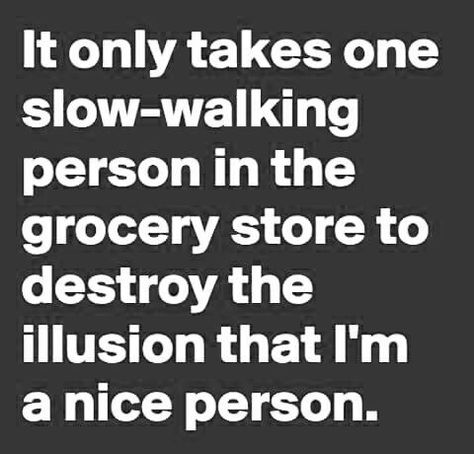 It only takes one slow-walking person in the grocery store to destroy the illusion that I'm a nice person.